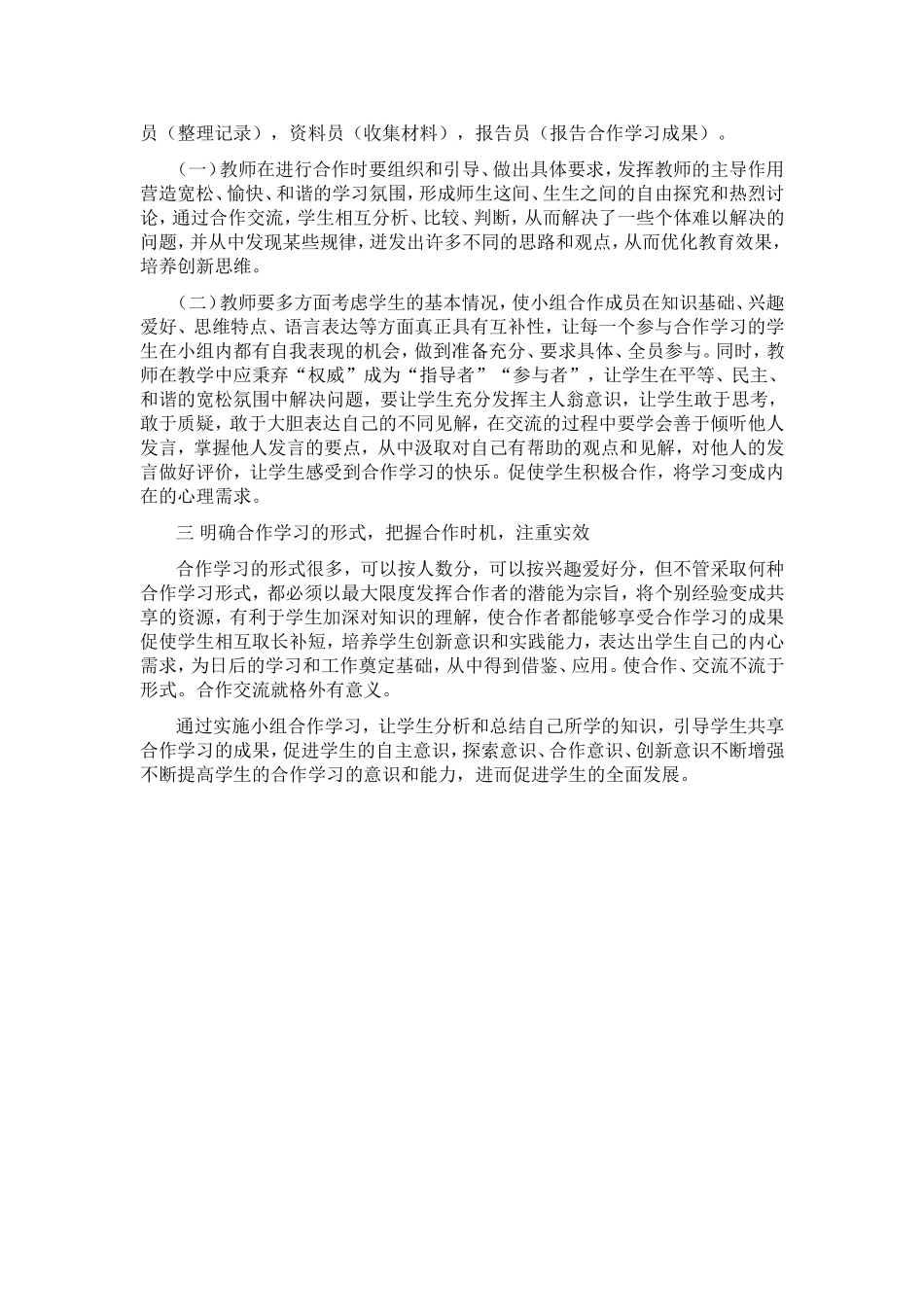 员（整理记录），资料员（收集材料），报告员（报告合作学习成果）。

（一）教师在进行合作时要组织和引导、做出具体要求，发挥教师的主导作用营造宽松、愉快、和谐的学习氛围，形成师生这间、生生之间的自由探究和热烈讨论，通过合作交流，学生相互分析、比较、判断，从而解决了一些个体难以解决的问题，并从中发现某些规律，迸发出许多不同的思路和观点，从而优化教育效果，培养创新思维。

（二）教师要多方面考虑学生的基本情况，使小组合作成员在知识基础、兴趣爱好、思维特点、语言表达等方面真正具有互补性，让每一个参与合作学习的学生在小组内都有自我表现的机会，做到准备充分、要求具体、全员参与。同时，教师在教学中应秉弃“权威”成为“指导者”“参与者”，让学生在平等、民主、和谐的宽松氛围中解决问题，要让学生充分发挥主人翁意识，让学生敢于思考，敢于质疑，敢于大胆表达自己的不同见解，在交流的过程中要学会善于倾听他人发言，掌握他人发言的要点，从中汲取对自己有帮助的观点和见解，对他人的发言做好评价，让学生感受到合作学习的快乐。促使学生积极合作，将学习变成内在的心理需求。

三 明确合作学习的形式，把握合作时机，注重实效

合作学习的形式很多，可以按人数分，可以按兴趣爱好分，但不管采取何种合作学习形式，都必须以最大限度发挥合作者的潜能为宗旨，将个别经验变成共享的资源，有利于学生加深对知识的理解，使合作者都能够享受合作学习的成果促使学生相互取长补短，培养学生创新意识和实践能力，表达出学生自己的内心需求，为日后的学习和工作奠定基础，从中得到借鉴、应用。使合作、交流不流于形式。合作交流就格外有意义。

通过实施小组合作学习，让学生分析和总结自己所学的知识，引导学生共享合作学习的成果，促进学生的自主意识，探索意识、合作意识、创新意识不断增强不断提高学生的合作学习的意识和能力，进而促进学生的全面发展。